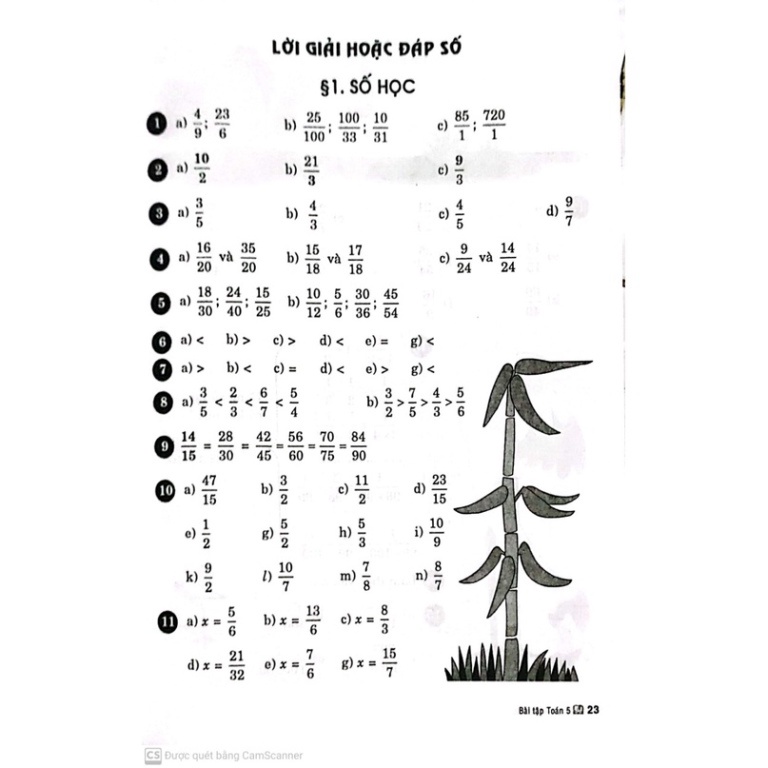 LỜI GIẢI HOẶC ĐÁP SỐ

§1. SỐ HỌC

1 a) $\frac{4}{9}$; $\frac{23}{6}$ b) $\frac{25}{100}$; $\frac{100}{33}$; $\frac{10}{31}$ c) $\frac{85}{1}$; $\frac{720}{1}$

2 a) $\frac{10}{2}$ b) $\frac{21}{3}$ c) $\frac{9}{3}$

3 a) $\frac{3}{5}$ b) $\frac{4}{3}$ c) $\frac{4}{5}$ d) $\frac{9}{7}$

4 a) $\frac{16}{20}$ và $\frac{35}{20}$ b) $\frac{15}{18}$ và $\frac{17}{18}$ c) $\frac{9}{24}$ và $\frac{14}{24}$

5 a) $\frac{18}{30}$; $\frac{24}{40}$; $\frac{15}{25}$ b) $\frac{10}{12}$; $\frac{5}{6}$; $\frac{30}{36}$; $\frac{45}{54}$

6 a) < b) > c) > d) < e) = g) <

7 a) > b) < c) = d) < e) > g) <

8 a) $\frac{3}{5} < \frac{2}{3} < \frac{6}{7} < \frac{5}{4}$ b) $\frac{3}{2} > \frac{7}{5} > \frac{4}{3} > \frac{5}{6}$

9 $\frac{14}{15} = \frac{28}{30} = \frac{42}{45} = \frac{56}{60} = \frac{70}{75} = \frac{84}{90}$

10 a) $\frac{47}{15}$ b) $\frac{3}{2}$ c) $\frac{11}{2}$ d) $\frac{23}{15}$

e) $\frac{1}{2}$ g) $\frac{5}{2}$ h) $\frac{5}{3}$ i) $\frac{10}{9}$

k) $\frac{9}{2}$ l) $\frac{10}{7}$ m) $\frac{7}{8}$ n) $\frac{8}{7}$

11 a) $x = \frac{5}{6}$ b) $x = \frac{13}{6}$ c) $x = \frac{8}{3}$

d) $x = \frac{21}{32}$ e) $x = \frac{7}{6}$ g) $x = \frac{15}{7}$

Bài tập Toán 5 23

CS Được quét bằng CamScanner